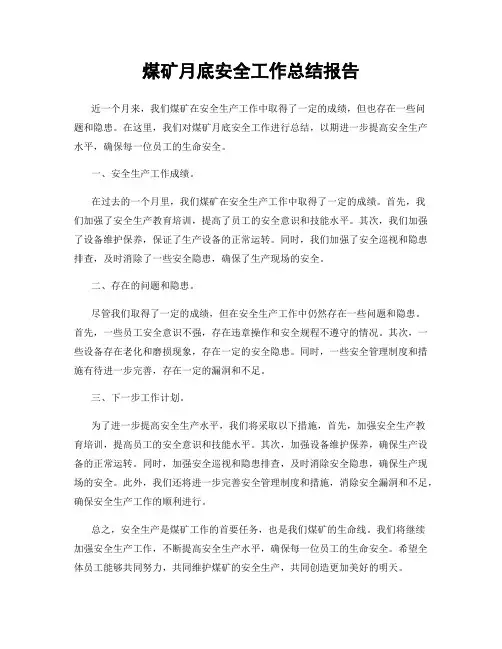 煤矿月底安全工作总结报告

近一个月来，我们煤矿在安全生产工作中取得了一定的成绩，但也存在一些问题和隐患。在这里，我们对煤矿月底安全工作进行总结，以期进一步提高安全生产水平，确保每一位员工的生命安全。

一、安全生产工作成绩。

在过去的一个月里，我们煤矿在安全生产工作中取得了一定的成绩。首先，我们加强了安全生产教育培训，提高了员工的安全意识和技能水平。其次，我们加强了设备维护保养，保证了生产设备的正常运转。同时，我们加强了安全巡视和隐患排查，及时消除了一些安全隐患，确保了生产现场的安全。

二、存在的问题和隐患。

尽管我们取得了一定的成绩，但在安全生产工作中仍然存在一些问题和隐患。首先，一些员工安全意识不强，存在违章操作和安全规程不遵守的情况。其次，一些设备存在老化和磨损现象，存在一定的安全隐患。同时，一些安全管理制度和措施有待进一步完善，存在一定的漏洞和不足。

三、下一步工作计划。

为了进一步提高安全生产水平，我们将采取以下措施，首先，加强安全生产教育培训，提高员工的安全意识和技能水平。其次，加强设备维护保养，确保生产设备的正常运转。同时，加强安全巡视和隐患排查，及时消除安全隐患，确保生产现场的安全。此外，我们还将进一步完善安全管理制度和措施，消除安全漏洞和不足，确保安全生产工作的顺利进行。

总之，安全生产是煤矿工作的首要任务，也是我们煤矿的生命线。我们将继续加强安全生产工作，不断提高安全生产水平，确保每一位员工的生命安全。希望全体员工能够共同努力，共同维护煤矿的安全生产，共同创造更加美好的明天。